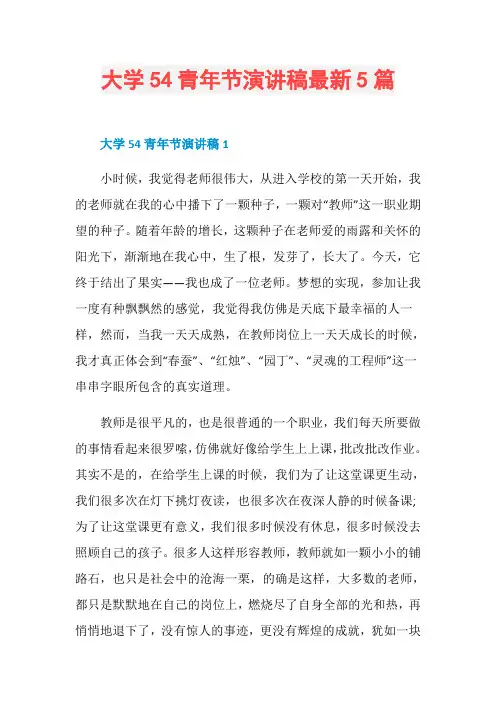 大学 54 青年节演讲稿最新 5 篇

大学 54 青年节演讲稿 1

小时候，我觉得老师很伟大，从进入学校的第一天开始，我的老师就在我的心中播下了一颗种子，一颗对“教师”这一职业期望的种子。随着年龄的增长，这颗种子在老师爱的雨露和关怀的阳光下，渐渐地在我心中，生了根，发芽了，长大了。今天，它终于结出了果实——我也成了一位老师。梦想的实现，参加让我一度有种飘飘然的感觉，我觉得我仿佛是天底下最幸福的人一样，然而，当我一天天成熟，在教师岗位上一天天成长的时候，我才真正体会到“春蚕”、“红烛”、“园丁”、“灵魂的工程师”这一串串字眼所包含的真实道理。

教师是很平凡的，也是很普通的一个职业，我们每天所要做的事情看起来很罗嗦，仿佛就好像给学生上上课，批改批改作业。其实不是的，在给学生上课的时候，我们为了让这堂课更生动，我们很多次在灯下挑灯夜读，也很多次在夜深人静的时候备课;为了让这堂课更有意义，我们很多时候没有休息，很多时候没去照顾自己的孩子。很多人这样形容教师，教师就如一颗小小的铺路石，也只是社会中的沧海一栗，的确是这样，大多数的老师，都只是默默地在自己的岗位上，燃烧尽了自身全部的光和热，再悄悄地退下了，没有惊人的事迹，更没有辉煌的成就，犹如一块